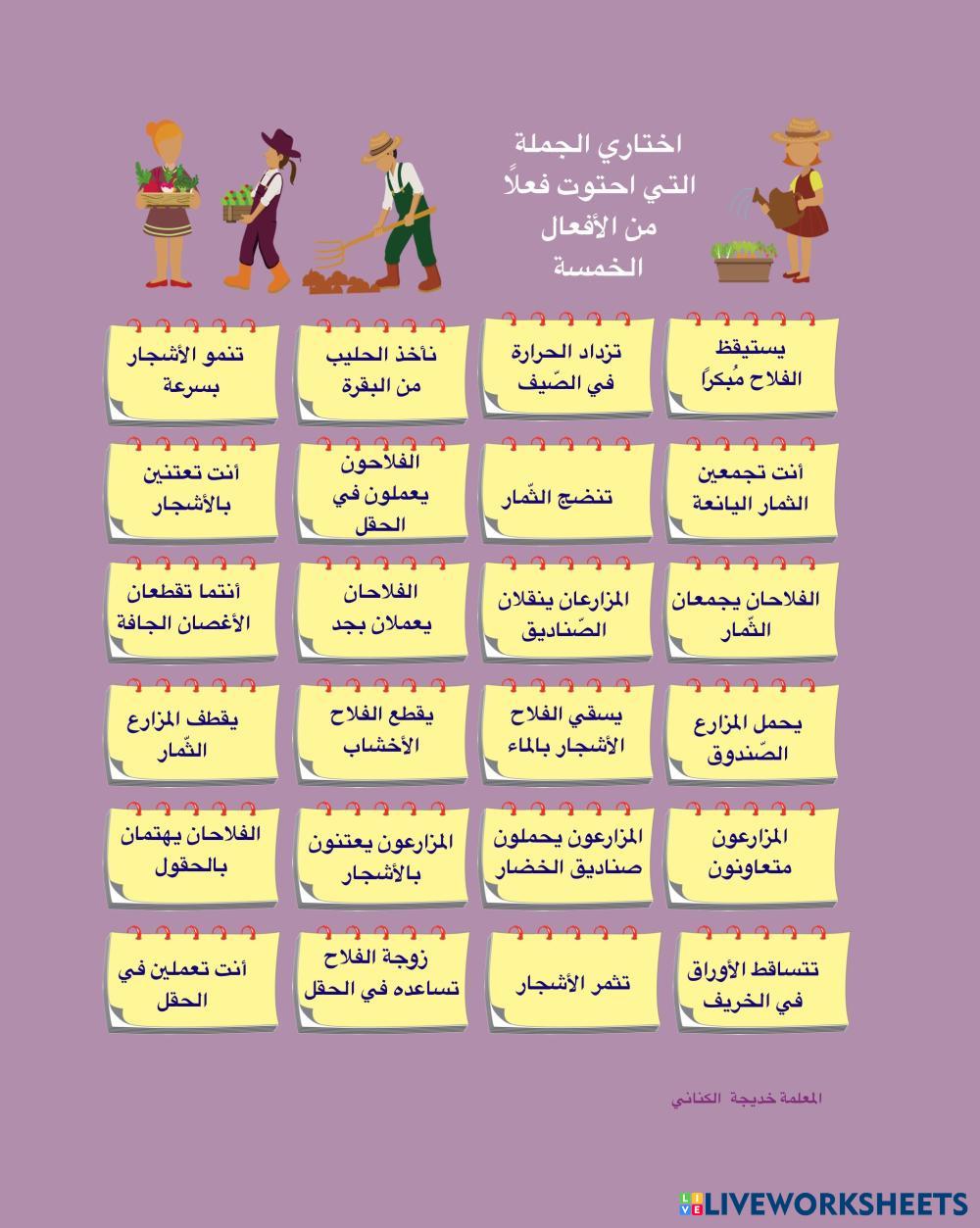 اختاري الجملة
التي احتوت فعلاً
من الأفعال
الخمسة

يستيقظ
الفلاح مُبكراً

تزداد الحرارة
في الصّيف

نأخذ الحليب
من البقرة

تنمو الأشجار
بسرعة

أنت تجمعين
الثمار اليانعة

تنضج الثّمار

الفلاحون
يعملون في
الحقل

أنت تعتنين
بالأشجار

الفلاحان يجمعان
الثّمار

المزارعان ينقلان
الصّناديق

الفلاحان
يعملان بجد

أنتما تقطعان
الأغصان الجافة

يحمل المزارع
الصّندوق

يسقي الفلاح
الأشجار بالماء

يقطع الفلاح
الأخشاب

يقطف المزارع
الثّمار

المزارعون
متعاونون

المزارعون يحملون
صناديق الخضار

المزارعون يعتنون
بالأشجار

الفلاحان يهتمان
بالحقول

تتساقط الأوراق
في الخريف

تثمر الأشجار

زوجة الفلاح
تساعده في الحقل

أنت تعملين في
الحقل

المعلمة خديجة الكناني

LIVEWORKSHEETS